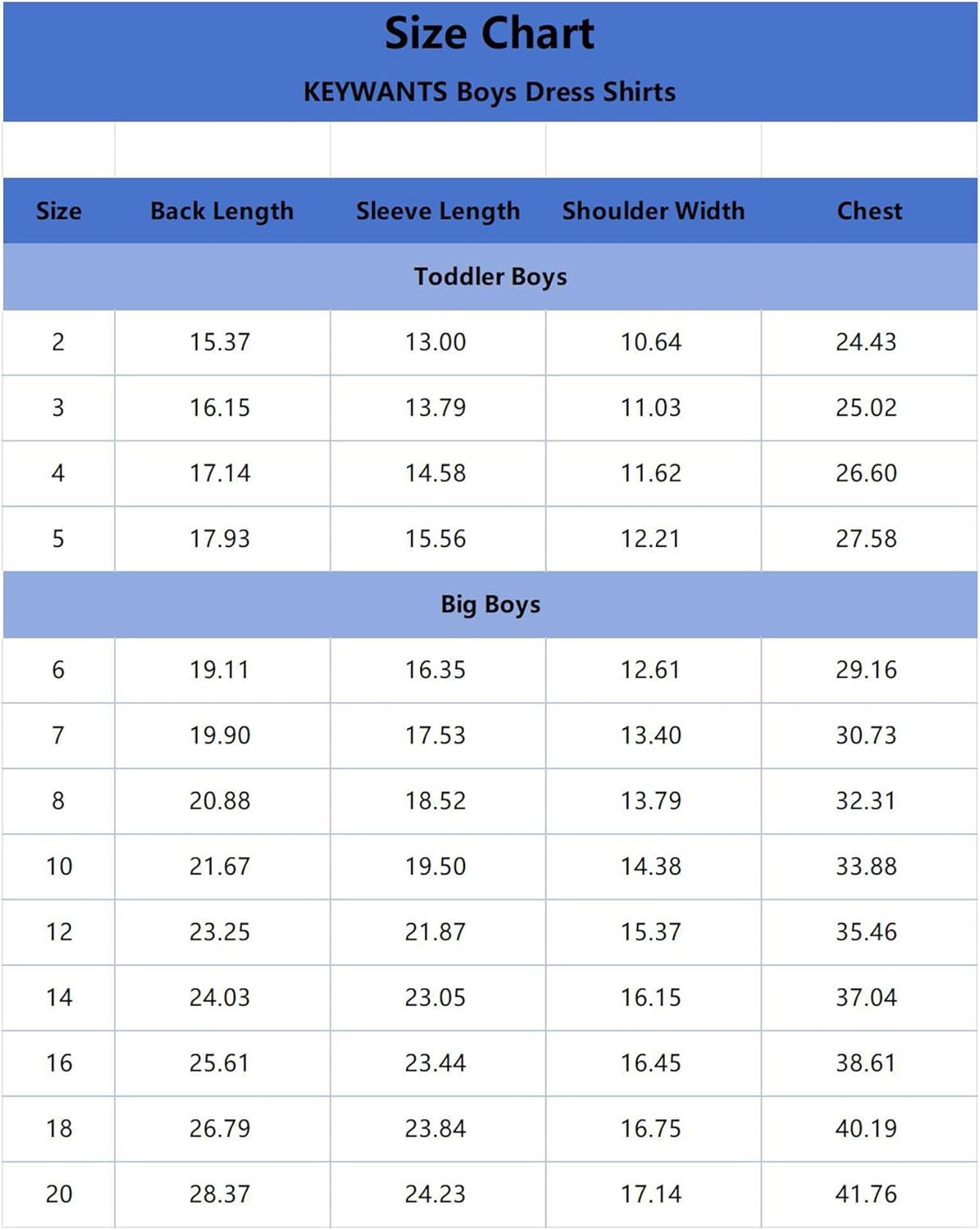 Size Chart

KEYWANTS Boys Dress Shirts

| Size | Back Length | Sleeve Length | Shoulder Width | Chest |
|---|---|---|---|---|
| Toddler Boys | | | | |
| 2 | 15.37 | 13.00 | 10.64 | 24.43 |
| 3 | 16.15 | 13.79 | 11.03 | 25.02 |
| 4 | 17.14 | 14.58 | 11.62 | 26.60 |
| 5 | 17.93 | 15.56 | 12.21 | 27.58 |
| Big Boys | | | | |
| 6 | 19.11 | 16.35 | 12.61 | 29.16 |
| 7 | 19.90 | 17.53 | 13.40 | 30.73 |
| 8 | 20.88 | 18.52 | 13.79 | 32.31 |
| 10 | 21.67 | 19.50 | 14.38 | 33.88 |
| 12 | 23.25 | 21.87 | 15.37 | 35.46 |
| 14 | 24.03 | 23.05 | 16.15 | 37.04 |
| 16 | 25.61 | 23.44 | 16.45 | 38.61 |
| 18 | 26.79 | 23.84 | 16.75 | 40.19 |
| 20 | 28.37 | 24.23 | 17.14 | 41.76 |